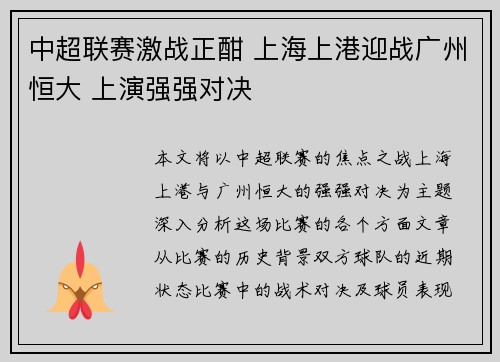 中超联赛激战正酣 上海上港迎战广州恒大 上演强强对决

本文将以中超联赛的焦点之战上海上港与广州恒大的强强对决为主题深入分析这场比赛的各个方面文章从比赛的历史背景双方球队的近期状态比赛中的战术对决及球员表现